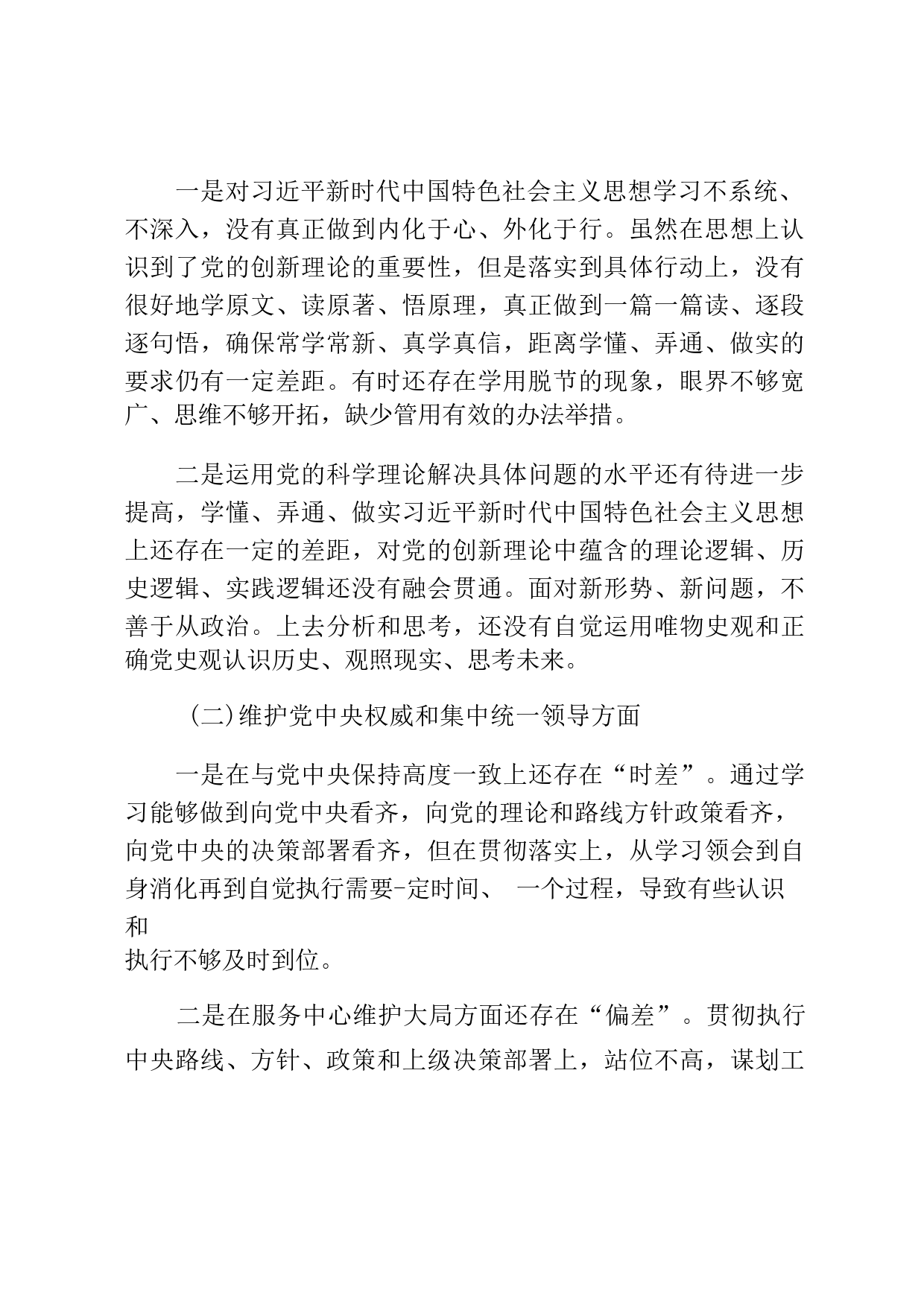 一是对习近平新时代中国特色社会主义思想学习不系统、不深入，没有真正做到内化于心、外化于行。虽然在思想上认识到了党的创新理论的重要性，但是落实到具体行动上，没有很好地学原文、读原著、悟原理，真正做到一篇一篇读、逐段逐句悟，确保常学常新、真学真信，距离学懂、弄通、做实的要求仍有一定差距。有时还存在学用脱节的现象，眼界不够宽广、思维不够开拓，缺少管用有效的办法举措。

二是运用党的科学理论解决具体问题的水平还有待进一步提高，学懂、弄通、做实习近平新时代中国特色社会主义思想上还存在一定的差距，对党的创新理论中蕴含的理论逻辑、历史逻辑、实践逻辑还没有融会贯通。面对新形势、新问题，不善于从政治。上去分析和思考，还没有自觉运用唯物史观和正确党史观认识历史、观照现实、思考未来。

（二）维护党中央权威和集中统一领导方面

一是在与党中央保持高度一致上还存在“时差”。通过学习能够做到向党中央看齐，向党的理论和路线方针政策看齐，向党中央的决策部署看齐，但在贯彻落实上，从学习领会到自身消化再到自觉执行需要-定时间、 一个过程，导致有些认识和
执行不够及时到位。

二是在服务中心维护大局方面还存在“偏差”。贯彻执行中央路线、方针、政策和上级决策部署上，站位不高，谋划工